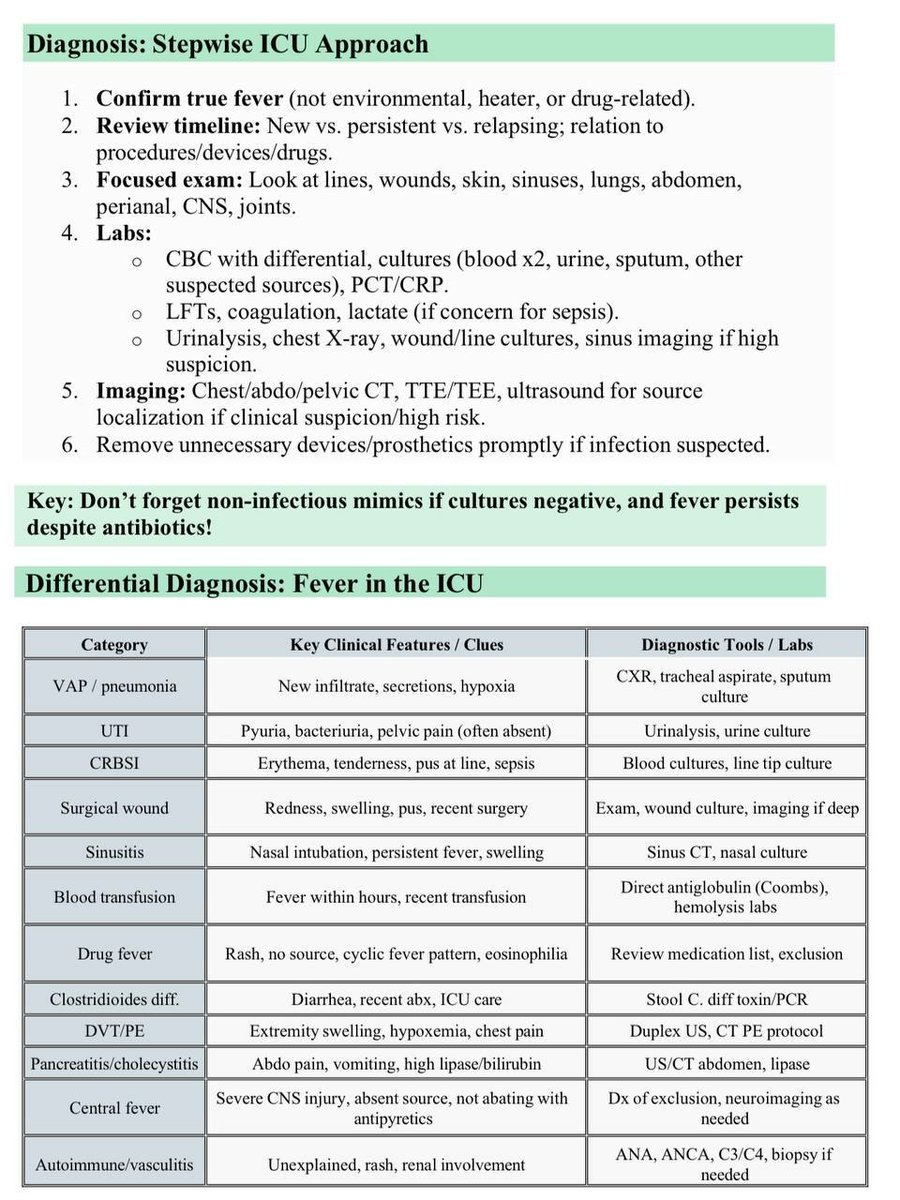 Diagnosis: Stepwise ICU Approach

1. Confirm true fever (not environmental, heater, or drug-related).
2. Review timeline: New vs. persistent vs. relapsing; relation to procedures/devices/drugs.
3. Focused exam: Look at lines, wounds, skin, sinuses, lungs, abdomen, perianal, CNS, joints.
4. Labs:
o CBC with differential, cultures (blood x2, urine, sputum, other suspected sources), PCT/CRP.
o LFTs, coagulation, lactate (if concern for sepsis).
o Urinalysis, chest X-ray, wound/line cultures, sinus imaging if high suspicion.
5. Imaging: Chest/abdo/pelvic CT, TTE/TEE, ultrasound for source localization if clinical suspicion/high risk.
6. Remove unnecessary devices/prosthetics promptly if infection suspected.

Key: Don't forget non-infectious mimics if cultures negative, and fever persists despite antibiotics!

Differential Diagnosis: Fever in the ICU

| Category | Key Clinical Features / Clues | Diagnostic Tools / Labs |
|---|---|---|
| VAP / pneumonia | New infiltrate, secretions, hypoxia | CXR, tracheal aspirate, sputum culture |
| UTI | Pyuria, bacteriuria, pelvic pain (often absent) | Urinalysis, urine culture |
| CRBSI | Erythema, tenderness, pus at line, sepsis | Blood cultures, line tip culture |
| Surgical wound | Redness, swelling, pus, recent surgery | Exam, wound culture, imaging if deep |
| Sinusitis | Nasal intubation, persistent fever, swelling | Sinus CT, nasal culture |
| Blood transfusion | Fever within hours, recent transfusion | Direct antiglobulin (Coombs), hemolysis labs |
| Drug fever | Rash, no source, cyclic fever pattern, eosinophilia | Review medication list, exclusion |
| Clostridioides diff. | Diarrhea, recent abx, ICU care | Stool C. diff toxin/PCR |
| DVT/PE | Extremity swelling, hypoxemia, chest pain | Duplex US, CT PE protocol |
| Pancreatitis/cholecystitis | Abdo pain, vomiting, high lipase/bilirubin | US/CT abdomen, lipase |
| Central fever | Severe CNS injury, absent source, not abating with antipyretics | Dx of exclusion, neuroimaging as needed |
| Autoimmune/vasculitis | Unexplained, rash, renal involvement | ANA, ANCA, C3/C4, biopsy if needed |